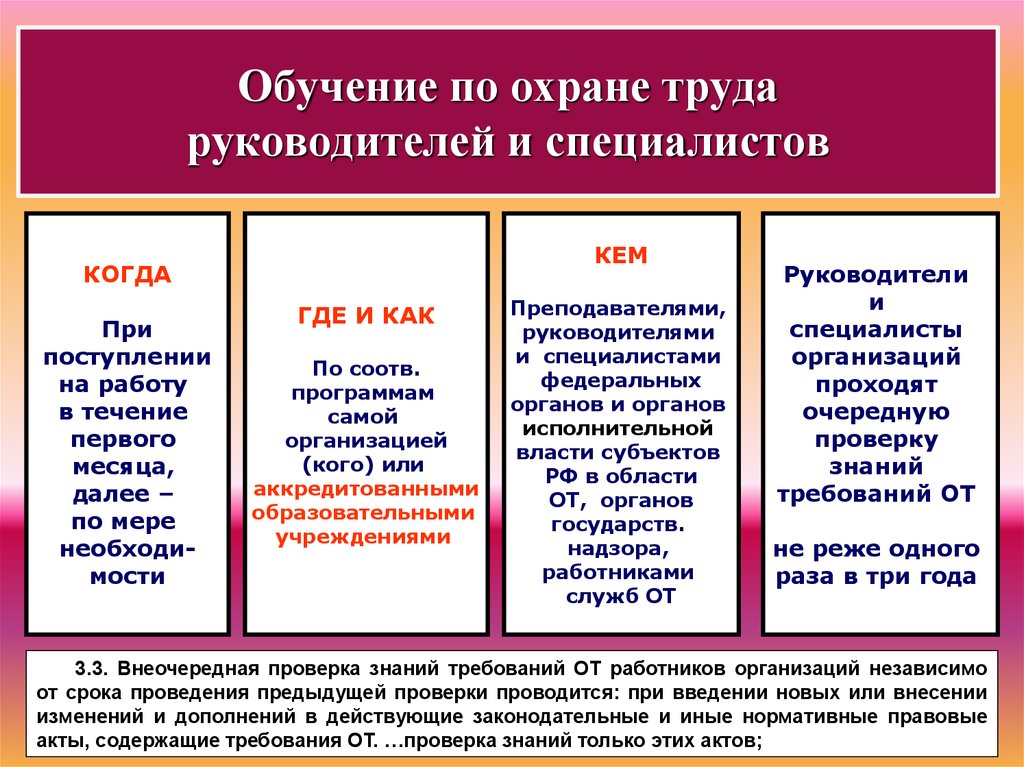 Обучение по охране труда руководителей и специалистов

КОГДА

При поступлении на работу в течение первого месяца, далее – по мере необходимости

ГДЕ И КАК

По соотв. программам самой организацией (кого) или аккредитованными образовательными учреждениями

КЕМ

Преподавателями, руководителями и специалистами федеральных органов и органов исполнительной власти субъектов РФ в области ОТ, органов государств. надзора, работниками служб ОТ

Руководители и специалисты организаций проходят очередную проверку знаний требований ОТ

не реже одного раза в три года

3.3. Внеочередная проверка знаний требований ОТ работников организаций независимо от срока проведения предыдущей проверки проводится: при введении новых или внесении изменений и дополнений в действующие законодательные и иные нормативные правовые акты, содержащие требования ОТ. …проверка знаний только этих актов;